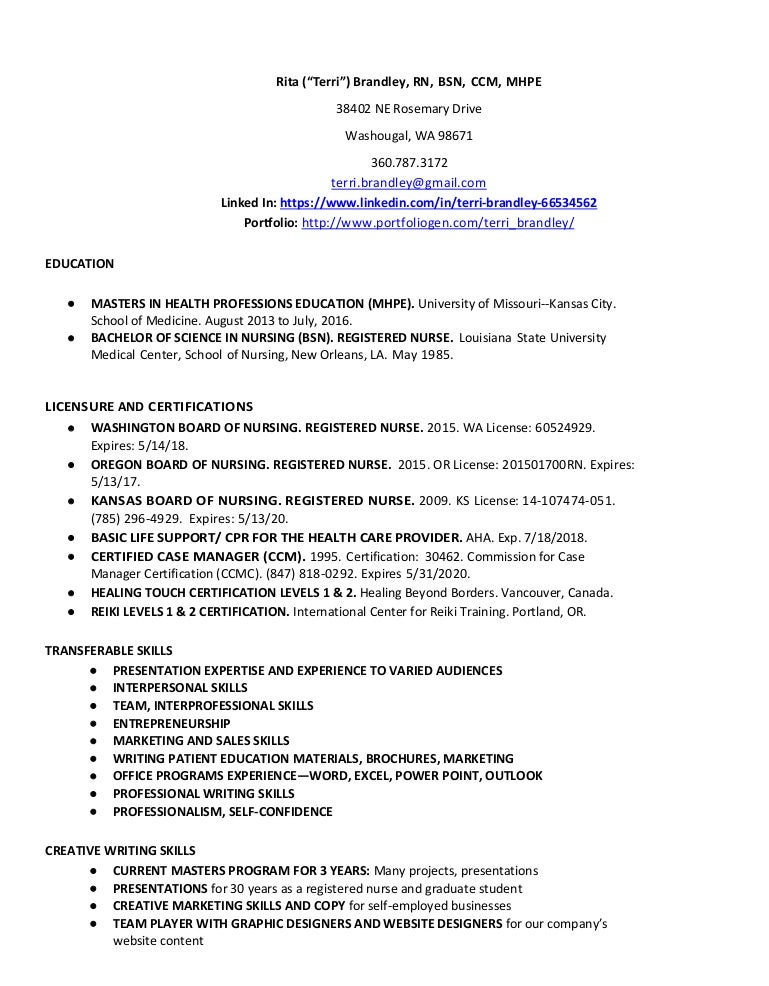 Rita ("Terri") Brandley, RN, BSN, CCM, MHPE

38402 NE Rosemary Drive

Washougal, WA 98671

360.787.3172
terri.brandley@gmail.com
Linked In: https://www.linkedin.com/in/terri-brandley-66534562
Portfolio: http://www.portfoliogen.com/terri_brandley/

EDUCATION

● MASTERS IN HEALTH PROFESSIONS EDUCATION (MHPE). University of Missouri--Kansas City. School of Medicine. August 2013 to July, 2016.
● BACHELOR OF SCIENCE IN NURSING (BSN). REGISTERED NURSE. Louisiana State University Medical Center, School of Nursing, New Orleans, LA. May 1985.

LICENSURE AND CERTIFICATIONS
● WASHINGTON BOARD OF NURSING. REGISTERED NURSE. 2015. WA License: 60524929. Expires: 5/14/18.
● OREGON BOARD OF NURSING. REGISTERED NURSE. 2015. OR License: 201501700RN. Expires: 5/13/17.
● KANSAS BOARD OF NURSING. REGISTERED NURSE. 2009. KS License: 14-107474-051. (785) 296-4929. Expires: 5/13/20.
● BASIC LIFE SUPPORT/ CPR FOR THE HEALTH CARE PROVIDER. AHA. Exp. 7/18/2018.
● CERTIFIED CASE MANAGER (CCM). 1995. Certification: 30462. Commission for Case Manager Certification (CCMC). (847) 818-0292. Expires 5/31/2020.
● HEALING TOUCH CERTIFICATION LEVELS 1 & 2. Healing Beyond Borders. Vancouver, Canada.
● REIKI LEVELS 1 & 2 CERTIFICATION. International Center for Reiki Training. Portland, OR.

TRANSFERABLE SKILLS
● PRESENTATION EXPERTISE AND EXPERIENCE TO VARIED AUDIENCES
● INTERPERSONAL SKILLS
● TEAM, INTERPROFESSIONAL SKILLS
● ENTREPRENEURSHIP
● MARKETING AND SALES SKILLS
● WRITING PATIENT EDUCATION MATERIALS, BROCHURES, MARKETING
● OFFICE PROGRAMS EXPERIENCE—WORD, EXCEL, POWER POINT, OUTLOOK
● PROFESSIONAL WRITING SKILLS
● PROFESSIONALISM, SELF-CONFIDENCE

CREATIVE WRITING SKILLS
● CURRENT MASTERS PROGRAM FOR 3 YEARS: Many projects, presentations
● PRESENTATIONS for 30 years as a registered nurse and graduate student
● CREATIVE MARKETING SKILLS AND COPY for self-employed businesses
● TEAM PLAYER WITH GRAPHIC DESIGNERS AND WEBSITE DESIGNERS for our company's website content